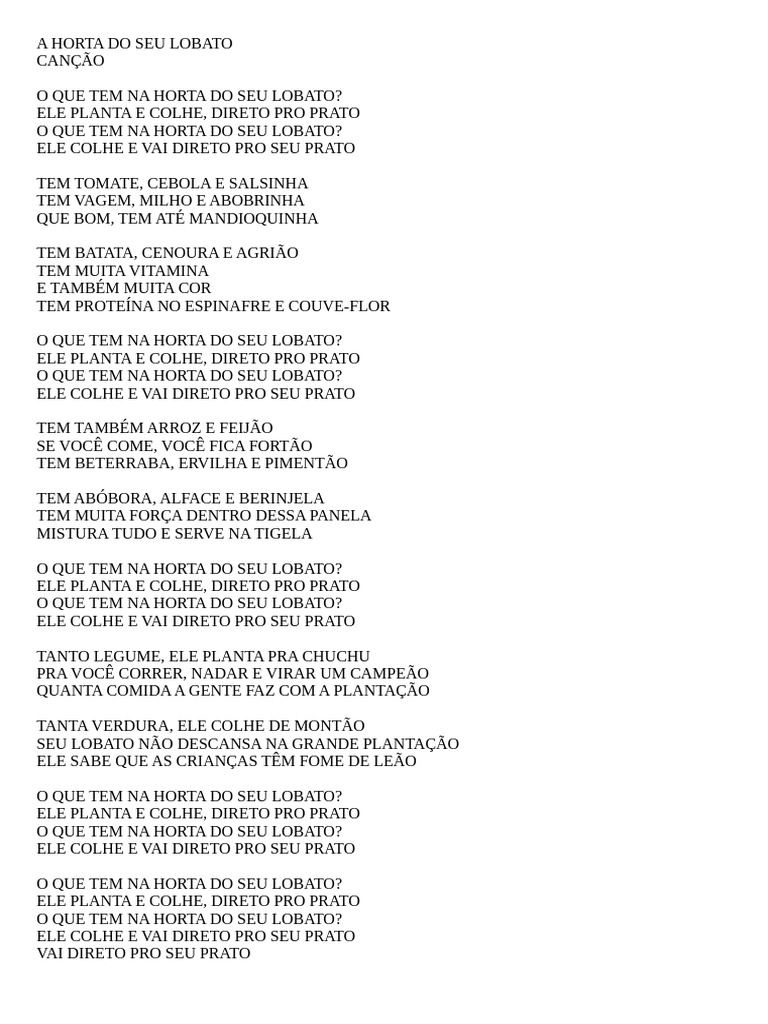 A HORTA DO SEU LOBATO
CANÇÃO

O QUE TEM NA HORTA DO SEU LOBATO?
ELE PLANTA E COLHE, DIRETO PRO PRATO
O QUE TEM NA HORTA DO SEU LOBATO?
ELE COLHE E VAI DIRETO PRO SEU PRATO

TEM TOMATE, CEBOLA E SALSINHA
TEM VAGEM, MILHO E ABOBRINHA
QUE BOM, TEM ATÉ MANDIOQUINHA

TEM BATATA, CENOURA E AGRIÃO
TEM MUITA VITAMINA
E TAMBÉM MUITA COR
TEM PROTEÍNA NO ESPINAFRE E COUVE-FLOR

O QUE TEM NA HORTA DO SEU LOBATO?
ELE PLANTA E COLHE, DIRETO PRO PRATO
O QUE TEM NA HORTA DO SEU LOBATO?
ELE COLHE E VAI DIRETO PRO SEU PRATO

TEM TAMBÉM ARROZ E FEIJÃO
SE VOCÊ COME, VOCÊ FICA FORTÃO
TEM BETERRABA, ERVILHA E PIMENTÃO

TEM ABÓBORA, ALFACE E BERINJELA
TEM MUITA FORÇA DENTRO DESSA PANELA
MISTURA TUDO E SERVE NA TIGELA

O QUE TEM NA HORTA DO SEU LOBATO?
ELE PLANTA E COLHE, DIRETO PRO PRATO
O QUE TEM NA HORTA DO SEU LOBATO?
ELE COLHE E VAI DIRETO PRO SEU PRATO

TANTO LEGUME, ELE PLANTA PRA CHUCHU
PRA VOCÊ CORRER, NADAR E VIRAR UM CAMPEÃO
QUANTA COMIDA A GENTE FAZ COM A PLANTAÇÃO

TANTA VERDURA, ELE COLHE DE MONTÃO
SEU LOBATO NÃO DESCANSA NA GRANDE PLANTAÇÃO
ELE SABE QUE AS CRIANÇAS TÊM FOME DE LEÃO

O QUE TEM NA HORTA DO SEU LOBATO?
ELE PLANTA E COLHE, DIRETO PRO PRATO
O QUE TEM NA HORTA DO SEU LOBATO?
ELE COLHE E VAI DIRETO PRO SEU PRATO

O QUE TEM NA HORTA DO SEU LOBATO?
ELE PLANTA E COLHE, DIRETO PRO PRATO
O QUE TEM NA HORTA DO SEU LOBATO?
ELE COLHE E VAI DIRETO PRO SEU PRATO
VAI DIRETO PRO SEU PRATO